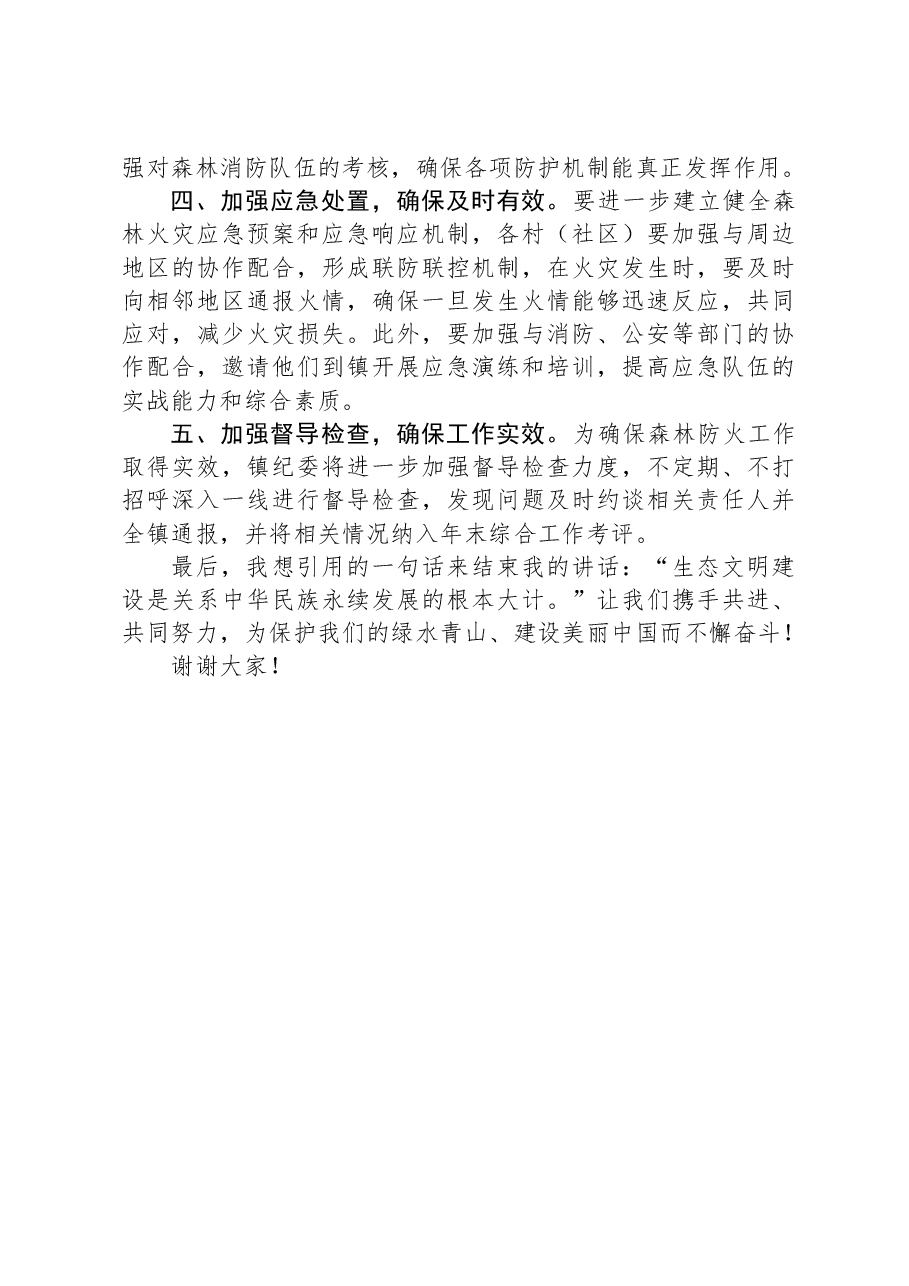 强对森林消防队伍的考核，确保各项防护机制能真正发挥作用。

四、加强应急处置，确保及时有效。要进一步建立健全森林火灾应急预案和应急响应机制，各村（社区）要加强与周边地区的协作配合，形成联防联控机制，在火灾发生时，要及时向相邻地区通报火情，确保一旦发生火情能够迅速反应，共同应对，减少火灾损失。此外，要加强与消防、公安等部门的协作配合，邀请他们到镇开展应急演练和培训，提高应急队伍的实战能力和综合素质。

五、加强督导检查，确保工作实效。为确保森林防火工作取得实效，镇纪委将进一步加强督导检查力度，不定期、不打招呼深入一线进行督导检查，发现问题及时约谈相关责任人并全镇通报，并将相关情况纳入年末综合工作考评。

最后，我想引用的一句话来结束我的讲话：“生态文明建设是关系中华民族永续发展的根本大计。”让我们携手共进、共同努力，为保护我们的绿水青山、建设美丽中国而不懈奋斗！

谢谢大家！